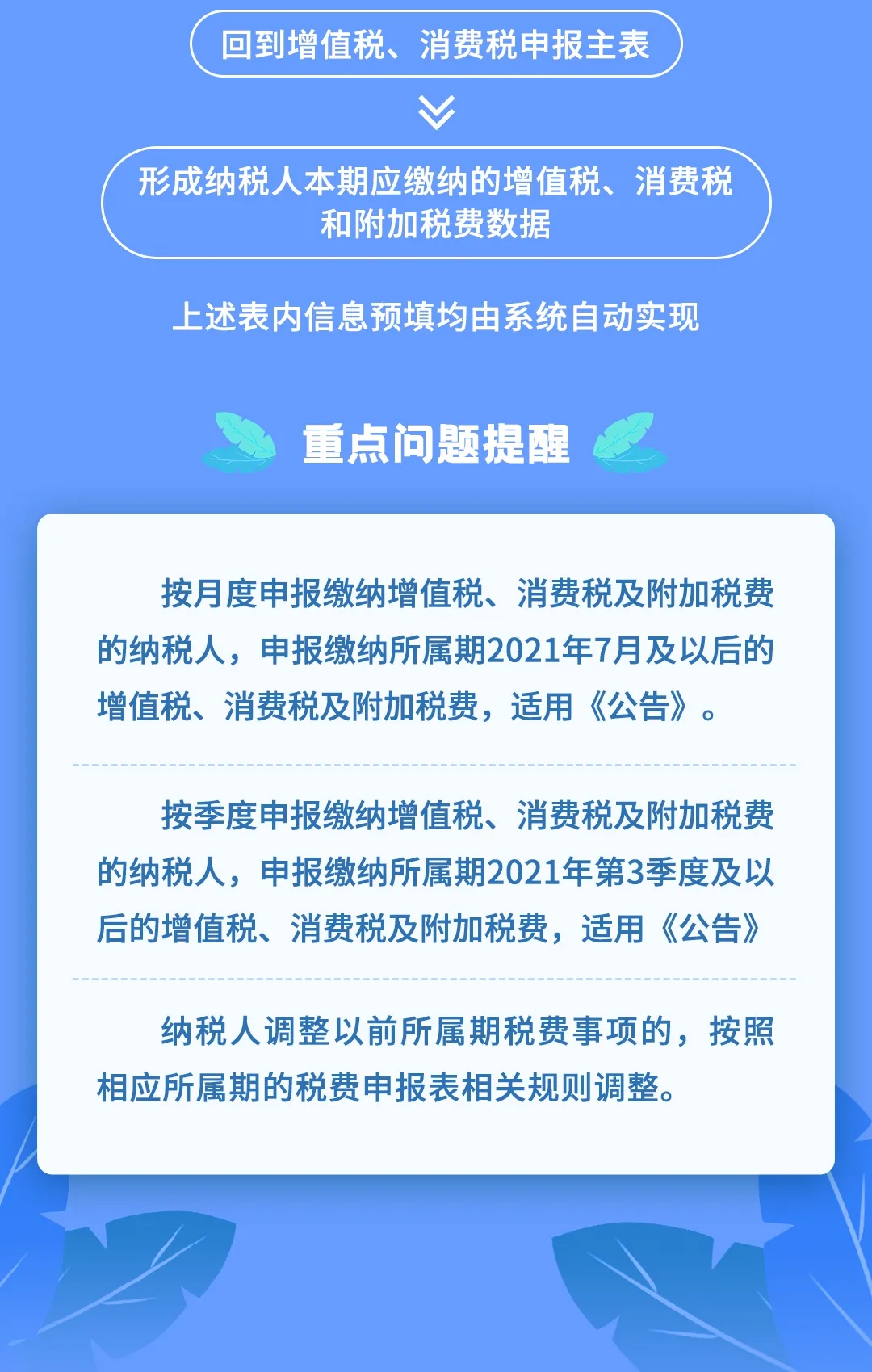 回到增值税、消费税申报主表

形成纳税人本期应缴纳的增值税、消费税和附加税费数据

上述表内信息预填均由系统自动实现

重点问题提醒

按月度申报缴纳增值税、消费税及附加税费的纳税人，申报缴纳所属期2021年7月及以后的增值税、消费税及附加税费，适用《公告》。

按季度申报缴纳增值税、消费税及附加税费的纳税人，申报缴纳所属期2021年第3季度及以后的增值税、消费税及附加税费，适用《公告》

纳税人调整以前所属期税费事项的，按照相应所属期的税费申报表相关规则调整。